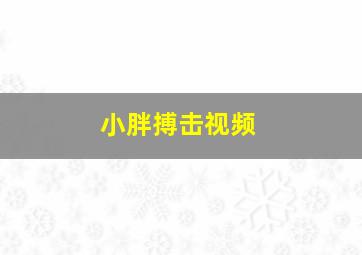 小胖搏击视频